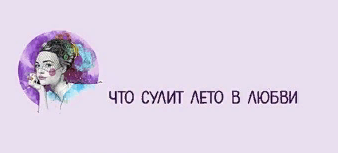 ЧТО СУЛИТ ЛЕТО В ЛЮБВИ